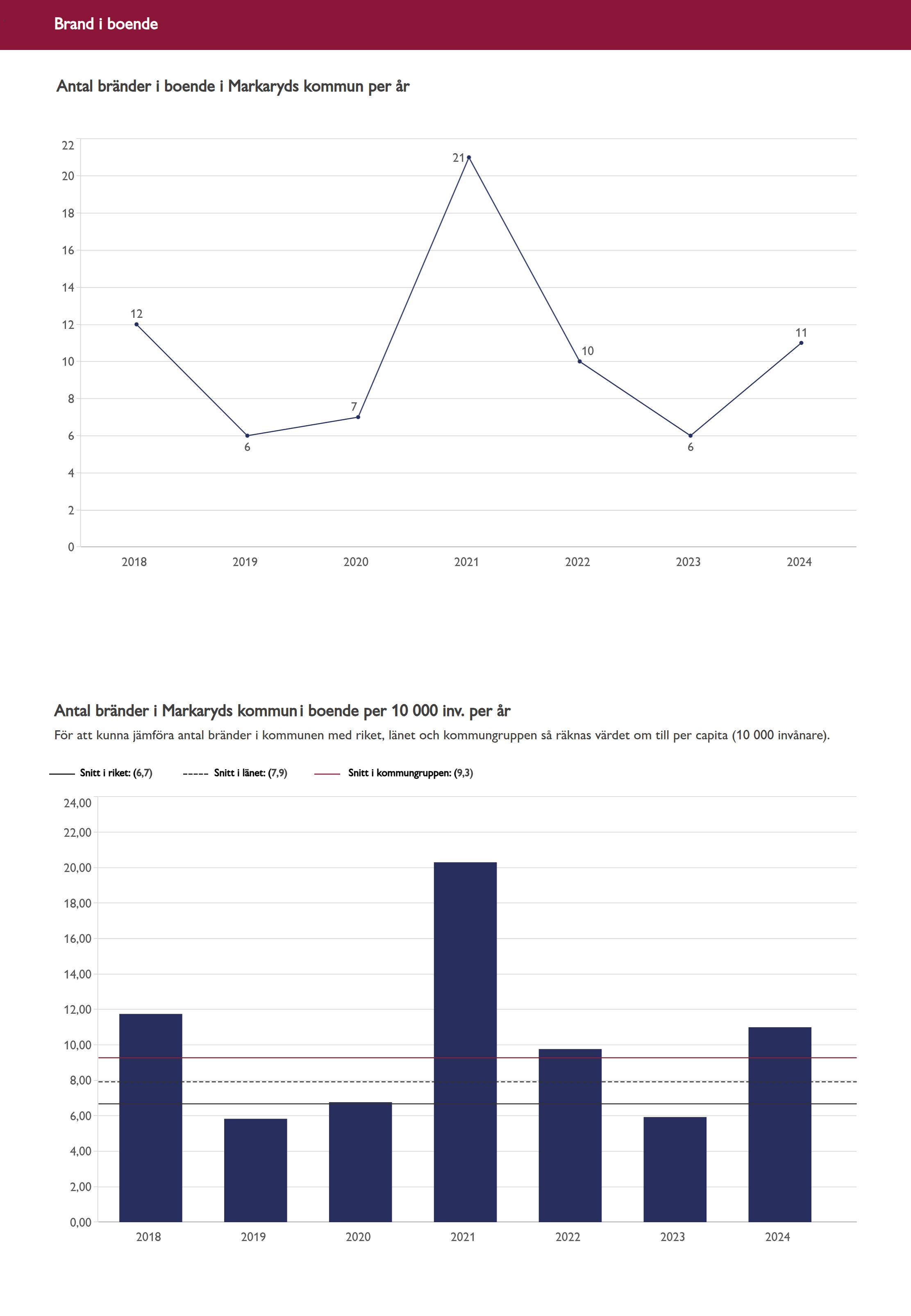 Brand i boende

Antal bränder i boende i Markaryds kommun per år

22
20
18
16
14
12
10
8
6
4
2
0

12
6
7
21
10
6
11

2018 2019 2020 2021 2022 2023 2024

Antal bränder i Markaryds kommun i boende per 10 000 inv. per år

För att kunna jämföra antal bränder i kommunen med riket, länet och kommungruppen så räknas värdet om till per capita (10 000 invånare).

Snitt i riket: (6,7) Snitt i länet: (7,9) Snitt i kommungruppen: (9,3)

24,00
22,00
20,00
18,00
16,00
14,00
12,00
10,00
8,00
6,00
4,00
2,00
0,00

2018 2019 2020 2021 2022 2023 2024